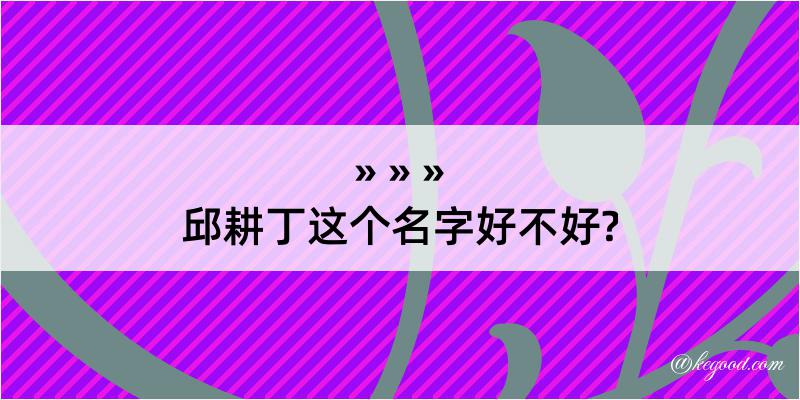 » » »
邱耕丁这个名字好不好?

@kegood.com